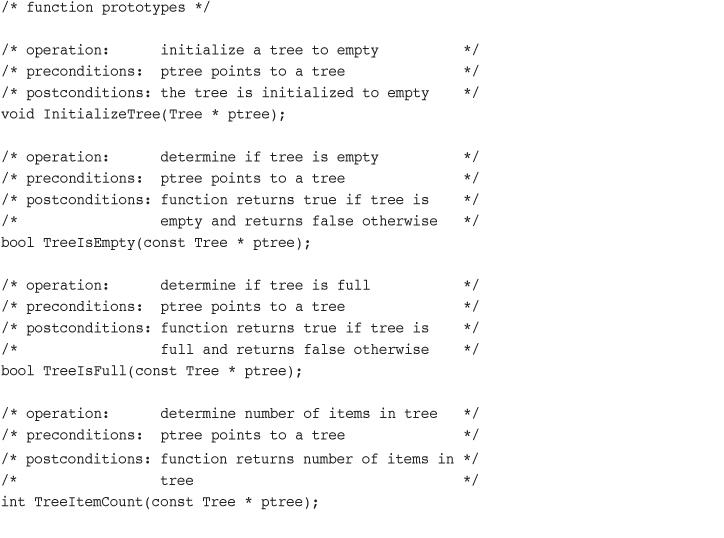 /* function prototypes */

/* operation:      initialize a tree to empty          */
/* preconditions:  ptree points to a tree              */
/* postconditions: the tree is initialized to empty    */
void InitializeTree(Tree * ptree);

/* operation:      determine if tree is empty          */
/* preconditions:  ptree points to a tree              */
/* postconditions: function returns true if tree is    */
/*                 empty and returns false otherwise   */
bool TreeIsEmpty(const Tree * ptree);

/* operation:      determine if tree is full           */
/* preconditions:  ptree points to a tree              */
/* postconditions: function returns true if tree is    */
/*                 full and returns false otherwise    */
bool TreeIsFull(const Tree * ptree);

/* operation:      determine number of items in tree   */
/* preconditions:  ptree points to a tree              */
/* postconditions: function returns number of items in */
/*                 tree                                */
int TreeItemCount(const Tree * ptree);